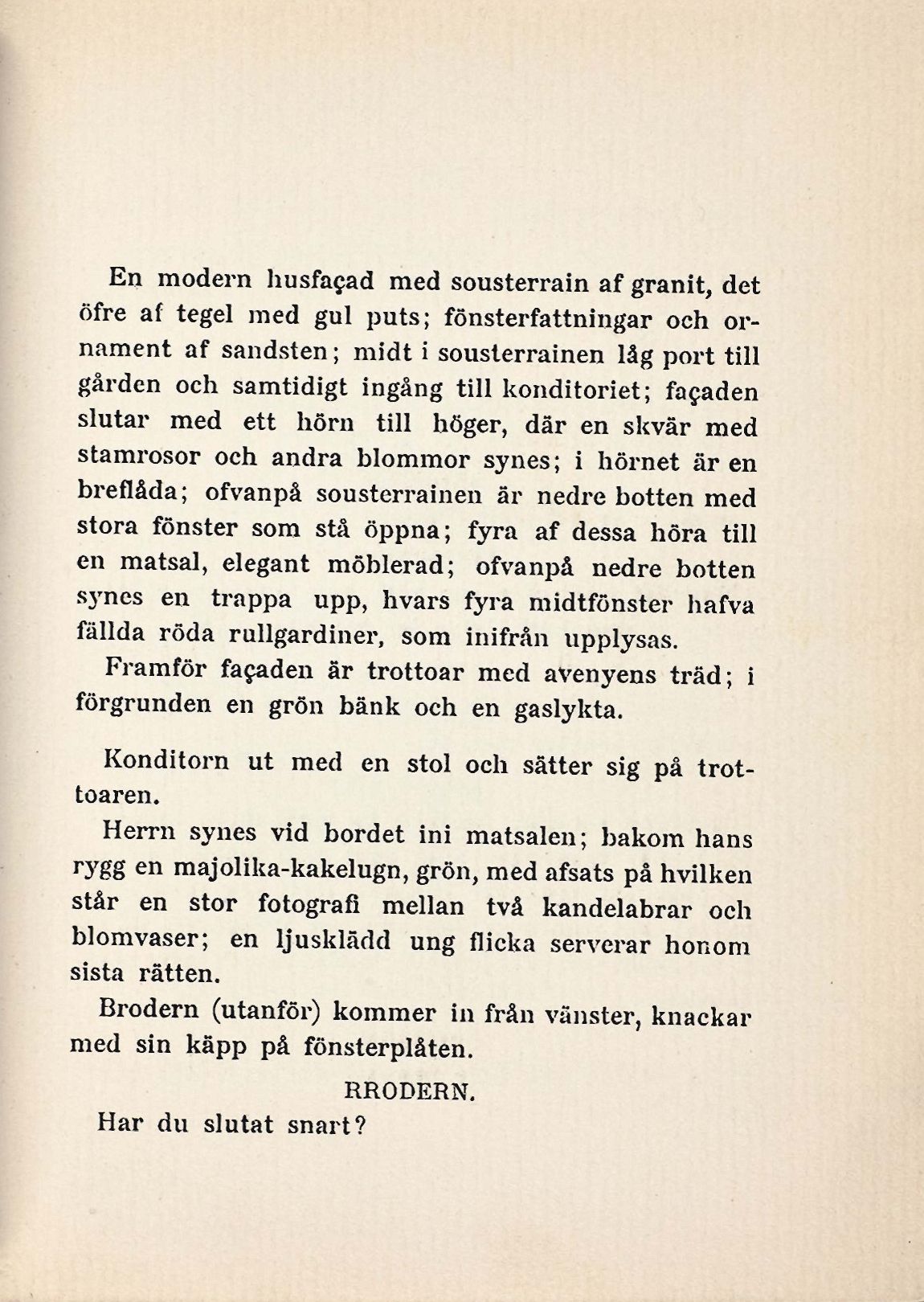 En modern husfaçad med sousterrain af granit, det öfre af tegel med gul puts; fönsterfattningar och ornament af sandsten; midt i sousterrainen låg port till gården och samtidigt ingång till konditoriet; façaden slutar med ett hörn till höger, där en skvär med stamrosor och andra blommor synes; i hörnet är en breflåda; ofvanpå sousterrainen är nedre botten med stora fönster som stå öppna; fyra af dessa höra till en matsal, elegant möblerad; ofvanpå nedre botten synes en trappa upp, hvars fyra midtfönster hafva fällda röda rullgardiner, som inifrån upplysas.

Framför façaden är trottoar med avenyens träd; i förgrunden en grön bänk och en gaslykta.

Konditorn ut med en stol och sätter sig på trottoaren.

Herrn synes vid bordet ini matsalen; bakom hans rygg en majolika-kakelugn, grön, med afsats på hvilken står en stor fotografi mellan två kandelabrar och blomvaser; en ljusklädd ung flicka serverar honom sista rätten.

Brodern (utanför) kommer in från vänster, knackar med sin käpp på fönsterplåten.

RRODERN.

Har du slutat snart?